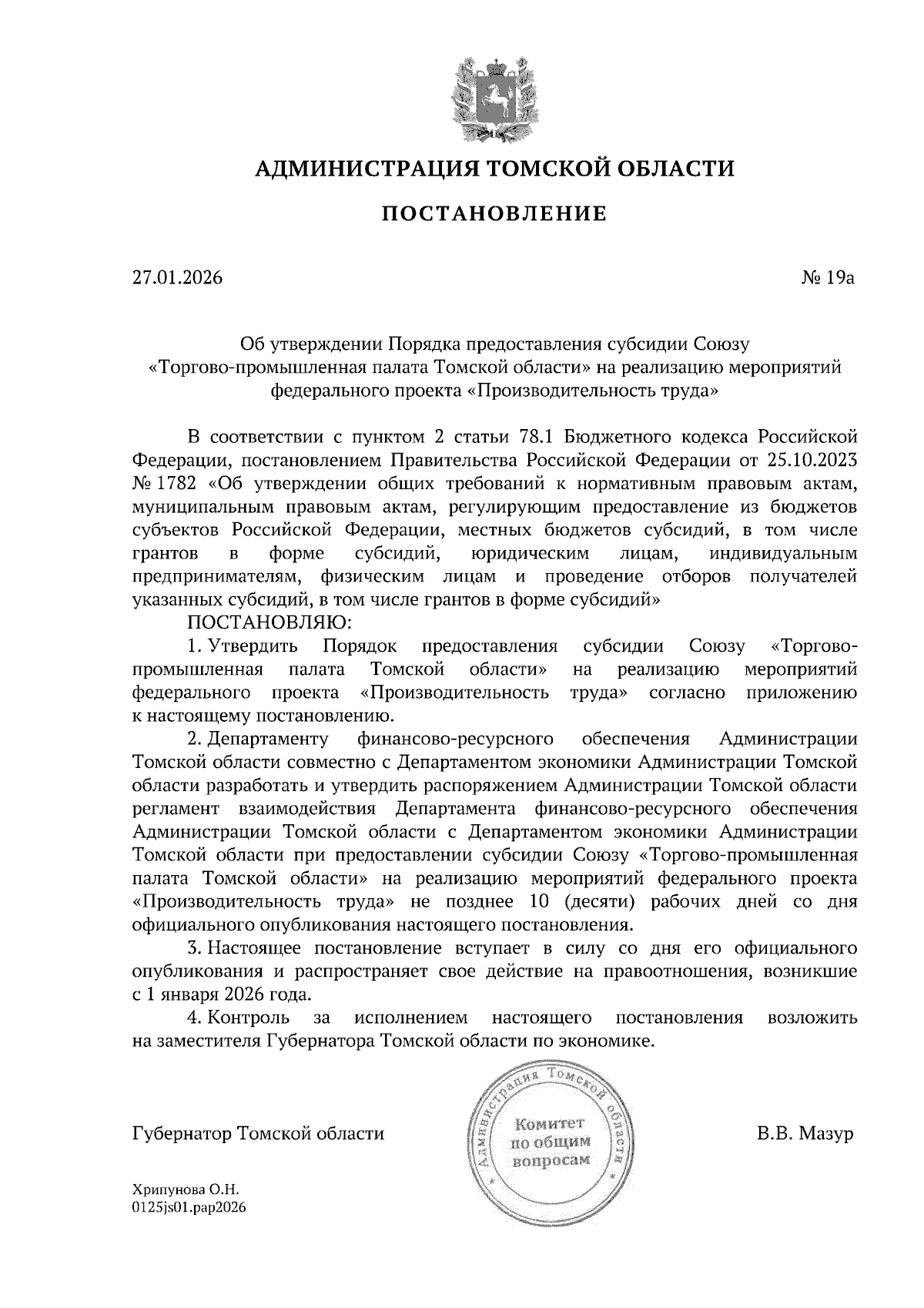 АДМИНИСТРАЦИЯ ТОМСКОЙ ОБЛАСТИ

ПОСТАНОВЛЕНИЕ

27.01.2026

№ 19а

Об утверждении Порядка предоставления субсидии Союзу «Торгово-промышленная палата Томской области» на реализацию мероприятий федерального проекта «Производительность труда»

В соответствии с пунктом 2 статьи 78.1 Бюджетного кодекса Российской Федерации, постановлением Правительства Российской Федерации от 25.10.2023 № 1782 «Об утверждении общих требований к нормативным правовым актам, муниципальным правовым актам, регулирующим предоставление из бюджетов субъектов Российской Федерации, местных бюджетов субсидий, в том числе грантов в форме субсидий, юридическим лицам, индивидуальным предпринимателям, физическим лицам и проведение отборов получателей указанных субсидий, в том числе грантов в форме субсидий»

ПОСТАНОВЛЯЮ:

1. Утвердить Порядок предоставления субсидии Союзу «Торгово-промышленная палата Томской области» на реализацию мероприятий федерального проекта «Производительность труда» согласно приложению к настоящему постановлению.

2. Департаменту финансово-ресурсного обеспечения Администрации Томской области совместно с Департаментом экономики Администрации Томской области разработать и утвердить распоряжением Администрации Томской области регламент взаимодействия Департамента финансово-ресурсного обеспечения Администрации Томской области с Департаментом экономики Администрации Томской области при предоставлении субсидии Союзу «Торгово-промышленная палата Томской области» на реализацию мероприятий федерального проекта «Производительность труда» не позднее 10 (десяти) рабочих дней со дня официального опубликования настоящего постановления.

3. Настоящее постановление вступает в силу со дня его официального опубликования и распространяет свое действие на правоотношения, возникшие с 1 января 2026 года.

4. Контроль за исполнением настоящего постановления возложить на заместителя Губернатора Томской области по экономике.

Губернатор Томской области

Администрация Томской области
Комитет по общим вопросам

В.В. Мазур

Хрипунова О.Н.
0125js01.pap2026